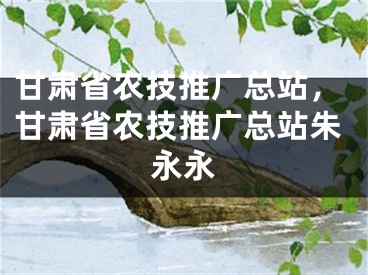 甘肃省农技推广总站，甘肃省农技推广总站朱永永